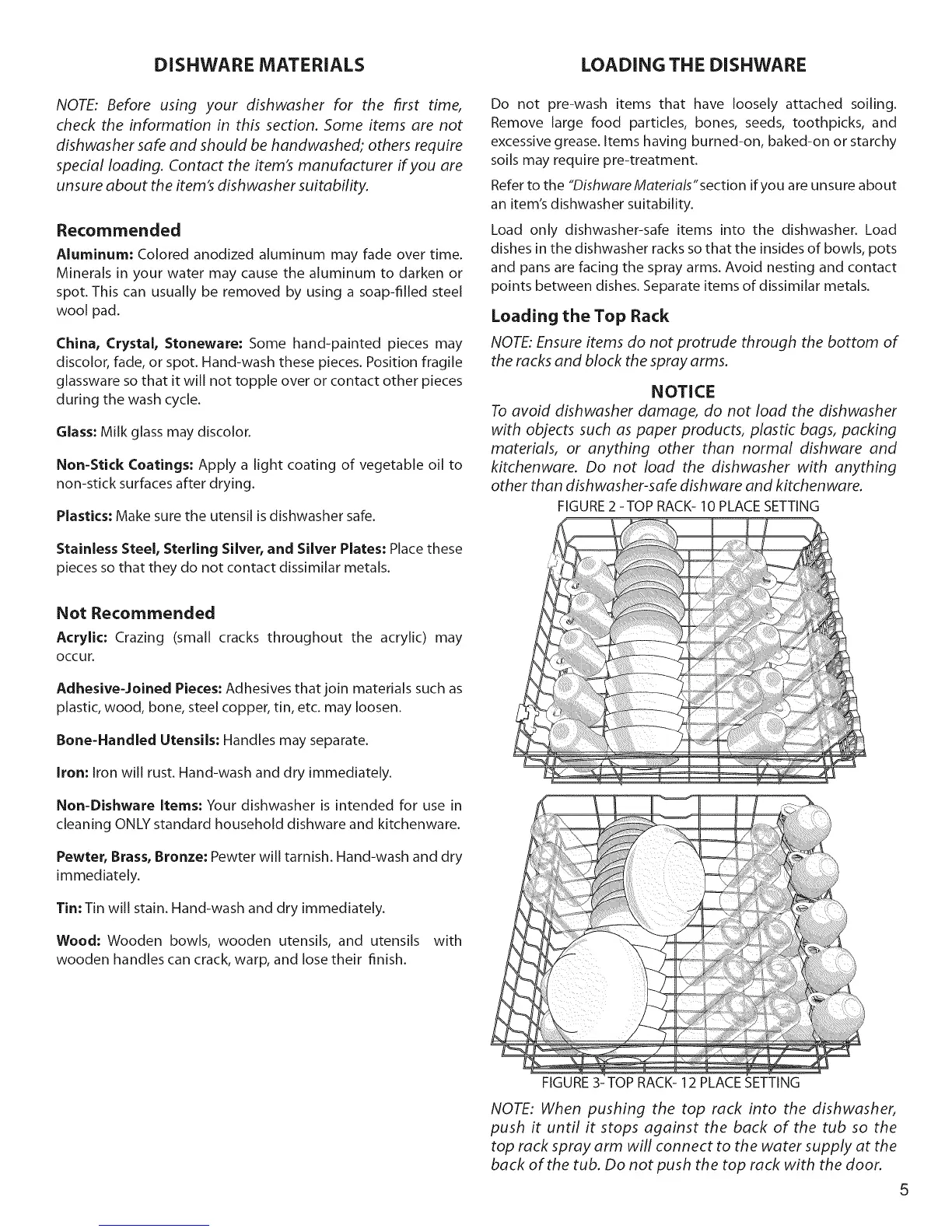 DISHWARE MATERIALS

NOTE: Before using your dishwasher for the first time, check the information in this section. Some items are not dishwasher safe and should be handwashed; others require special loading. Contact the item's manufacturer if you are unsure about the item's dishwasher suitability.

Recommended

Aluminum: Colored anodized aluminum may fade over time. Minerals in your water may cause the aluminum to darken or spot. This can usually be removed by using a soap-filled steel wool pad.

China, Crystal, Stoneware: Some hand-painted pieces may discolor, fade, or spot. Hand-wash these pieces. Position fragile glassware so that it will not topple over or contact other pieces during the wash cycle.

Glass: Milk glass may discolor.

Non-Stick Coatings: Apply a light coating of vegetable oil to non-stick surfaces after drying.

Plastics: Make sure the utensil is dishwasher safe.

Stainless Steel, Sterling Silver, and Silver Plates: Place these pieces so that they do not contact dissimilar metals.

Not Recommended

Acrylic: Crazing (small cracks throughout the acrylic) may occur.

Adhesive-Joined Pieces: Adhesives that join materials such as plastic, wood, bone, steel copper, tin, etc. may loosen.

Bone-Handled Utensils: Handles may separate.

Iron: Iron will rust. Hand-wash and dry immediately.

Non-Dishware Items: Your dishwasher is intended for use in cleaning ONLY standard household dishware and kitchenware.

Pewter, Brass, Bronze: Pewter will tarnish. Hand-wash and dry immediately.

Tin: Tin will stain. Hand-wash and dry immediately.

Wood: Wooden bowls, wooden utensils, and utensils with wooden handles can crack, warp, and lose their finish.

LOADING THE DISHWARE

Do not pre-wash items that have loosely attached soiling. Remove large food particles, bones, seeds, toothpicks, and excessive grease. Items having burned-on, baked-on or starchy soils may require pre-treatment.

Refer to the "Dishware Materials" section if you are unsure about an item's dishwasher suitability.

Load only dishwasher-safe items into the dishwasher. Load dishes in the dishwasher racks so that the insides of bowls, pots and pans are facing the spray arms. Avoid nesting and contact points between dishes. Separate items of dissimilar metals.

Loading the Top Rack

NOTE: Ensure items do not protrude through the bottom of the racks and block the spray arms.

NOTICE

To avoid dishwasher damage, do not load the dishwasher with objects such as paper products, plastic bags, packing materials, or anything other than normal dishware and kitchenware. Do not load the dishwasher with anything other than dishwasher-safe dishware and kitchenware.

FIGURE 2 - TOP RACK- 10 PLACE SETTING

FIGURE 3- TOP RACK- 12 PLACE SETTING

NOTE: When pushing the top rack into the dishwasher, push it until it stops against the back of the tub so the top rack spray arm will connect to the water supply at the back of the tub. Do not push the top rack with the door.

5